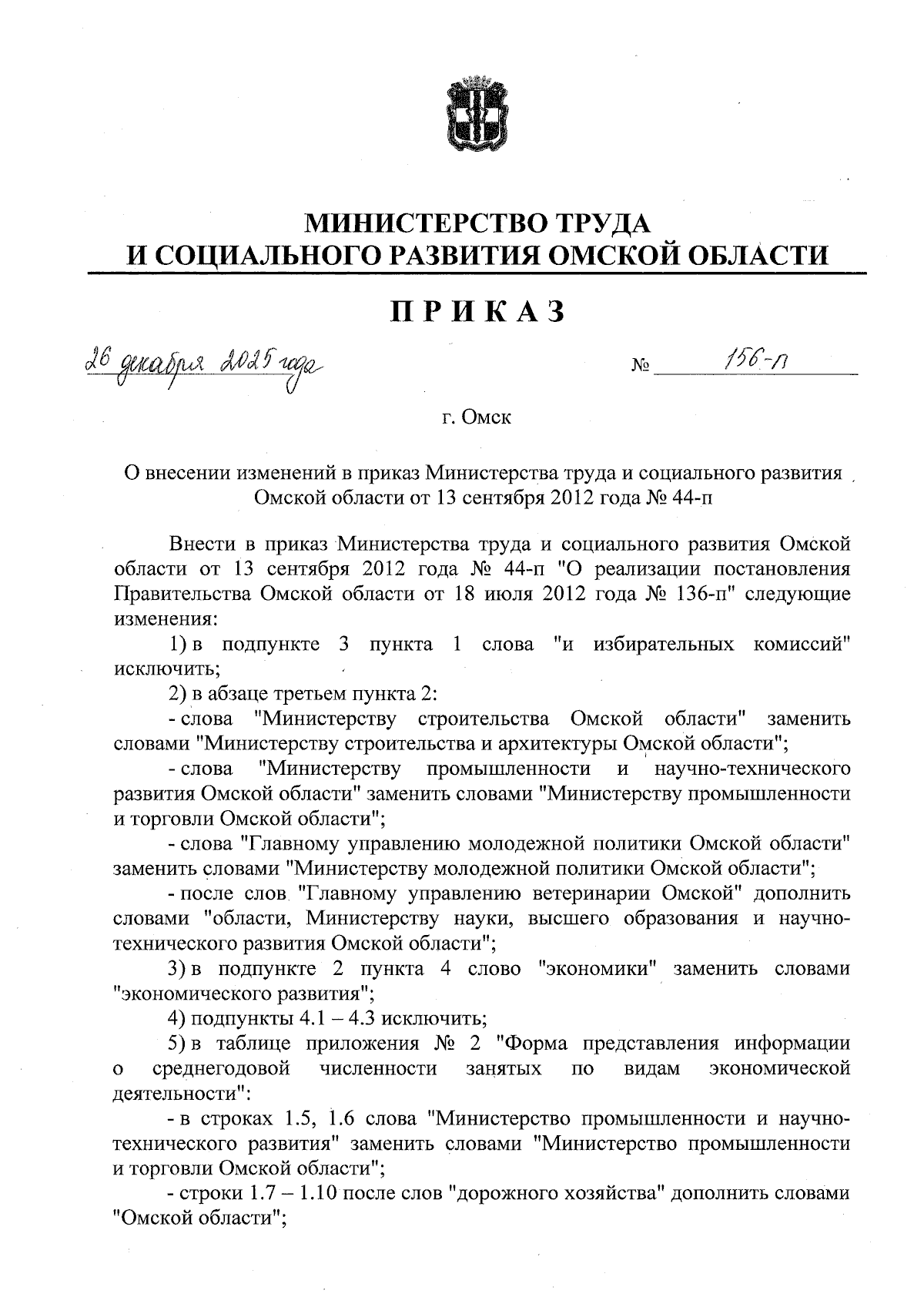 МИНИСТЕРСТВО ТРУДА
И СОЦИАЛЬНОГО РАЗВИТИЯ ОМСКОЙ ОБЛАСТИ

ПРИКАЗ

26 декабря 2025 года № 156-п

г. Омск

О внесении изменений в приказ Министерства труда и социального развития Омской области от 13 сентября 2012 года № 44-п

Внести в приказ Министерства труда и социального развития Омской области от 13 сентября 2012 года № 44-п "О реализации постановления Правительства Омской области от 18 июля 2012 года № 136-п" следующие изменения:

1) в подпункте 3 пункта 1 слова "и избирательных комиссий" исключить;

2) в абзаце третьем пункта 2:

- слова "Министерству строительства Омской области" заменить словами "Министерству строительства и архитектуры Омской области";

- слова "Министерству промышленности и научно-технического развития Омской области" заменить словами "Министерству промышленности и торговли Омской области";

- слова "Главному управлению молодежной политики Омской области" заменить словами "Министерству молодежной политики Омской области";

- после слов "Главному управлению ветеринарии Омской" дополнить словами "области, Министерству науки, высшего образования и научно-технического развития Омской области";

3) в подпункте 2 пункта 4 слово "экономики" заменить словами "экономического развития";

4) подпункты 4.1 – 4.3 исключить;

5) в таблице приложения № 2 "Форма представления информации о среднегодовой численности занятых по видам экономической деятельности":

- в строках 1.5, 1.6 слова "Министерство промышленности и научно-технического развития" заменить словами "Министерство промышленности и торговли Омской области";

- строки 1.7 – 1.10 после слов "дорожного хозяйства" дополнить словами "Омской области";